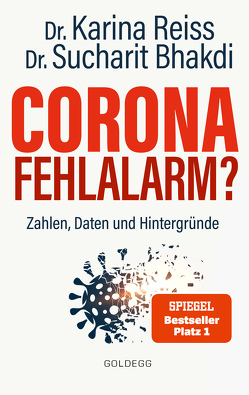 Dr. Karina Reiss
Dr. Sucharit Bhakdi

CORONA
FEHLALARM?

Zahlen, Daten und Hintergründe

SPIEGEL
Bestseller
Platz 1

GOLDEGG